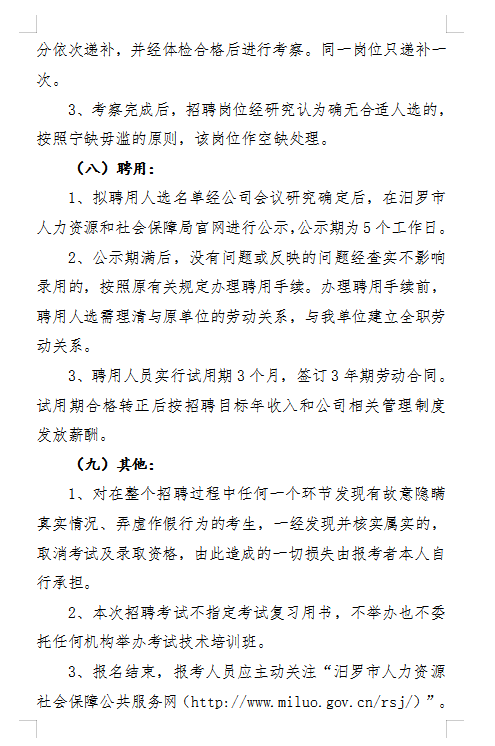 分依次递补，并经体检合格后进行考察。同一岗位只递补一次。

3、考察完成后，招聘岗位经研究认为确无合适人选的，按照宁缺毋滥的原则，该岗位作空缺处理。

（八）聘用：

1、拟聘用人选名单经公司会议研究确定后，在汨罗市人力资源和社会保障局官网进行公示,公示期为5个工作日。

2、公示期满后，没有问题或反映的问题经查实不影响录用的，按照原有关规定办理聘用手续。办理聘用手续前，聘用人选需理清与原单位的劳动关系，与我单位建立全职劳动关系。

3、聘用人员实行试用期3个月，签订3年期劳动合同。试用期合格转正后按招聘目标年收入和公司相关管理制度发放薪酬。

（九）其他：

1、对在整个招聘过程中任何一个环节发现有故意隐瞒真实情况、弄虚作假行为的考生，一经发现并核实属实的，取消考试及录取资格，由此造成的一切损失由报考者本人自行承担。

2、本次招聘考试不指定考试复习用书，不举办也不委托任何机构举办考试技术培训班。

3、报名结束，报考人员应主动关注“汨罗市人力资源社会保障公共服务网（http://www.miluo.gov.cn/rsj/）”。